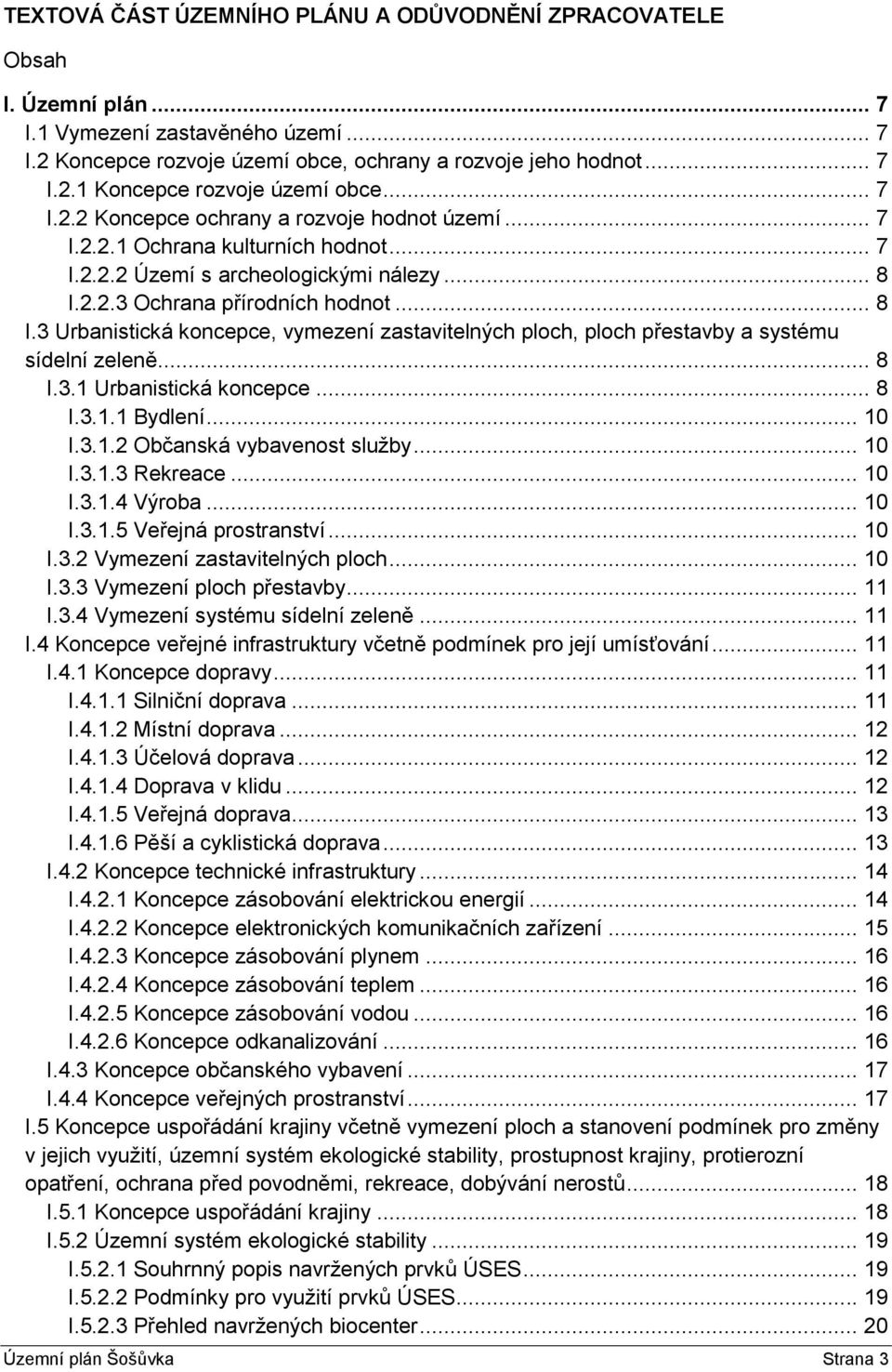 TEXTOVÁ ČÁST ÚZEMNÍHO PLÁNU A ODŮVODNĚNÍ ZPRACOVATELE

Obsah

I. Územní plán ... 7
I.1 Vymezení zastavěného území ... 7
I.2 Koncepce rozvoje území obce, ochrany a rozvoje jeho hodnot ... 7
I.2.1 Koncepce rozvoje území obce ... 7
I.2.2 Koncepce ochrany a rozvoje hodnot území ... 7
I.2.2.1 Ochrana kulturních hodnot ... 7
I.2.2.2 Území s archeologickými nálezy ... 8
I.2.2.3 Ochrana přírodních hodnot ... 8
I.3 Urbanistická koncepce, vymezení zastavitelných ploch, ploch přestavby a systému sídelní zeleně ... 8
I.3.1 Urbanistická koncepce ... 8
I.3.1.1 Bydlení ... 10
I.3.1.2 Občanská vybavenost služby ... 10
I.3.1.3 Rekreace ... 10
I.3.1.4 Výroba ... 10
I.3.1.5 Veřejná prostranství ... 10
I.3.2 Vymezení zastavitelných ploch ... 10
I.3.3 Vymezení ploch přestavby ... 11
I.3.4 Vymezení systému sídelní zeleně ... 11
I.4 Koncepce veřejné infrastruktury včetně podmínek pro její umísťování ... 11
I.4.1 Koncepce dopravy ... 11
I.4.1.1 Silniční doprava ... 11
I.4.1.2 Místní doprava ... 12
I.4.1.3 Účelová doprava ... 12
I.4.1.4 Doprava v klidu ... 12
I.4.1.5 Veřejná doprava ... 13
I.4.1.6 Pěší a cyklistická doprava ... 13
I.4.2 Koncepce technické infrastruktury ... 14
I.4.2.1 Koncepce zásobování elektrickou energií ... 14
I.4.2.2 Koncepce elektronických komunikačních zařízení ... 15
I.4.2.3 Koncepce zásobování plynem ... 16
I.4.2.4 Koncepce zásobování teplem ... 16
I.4.2.5 Koncepce zásobování vodou ... 16
I.4.2.6 Koncepce odkanalizování ... 16
I.4.3 Koncepce občanského vybavení ... 17
I.4.4 Koncepce veřejných prostranství ... 17
I.5 Koncepce uspořádání krajiny včetně vymezení ploch a stanovení podmínek pro změny v jejich využití, územní systém ekologické stability, prostupnost krajiny, protierozní opatření, ochrana před povodněmi, rekreace, dobývání nerostů ... 18
I.5.1 Koncepce uspořádání krajiny ... 18
I.5.2 Územní systém ekologické stability ... 19
I.5.2.1 Souhrnný popis navržených prvků ÚSES ... 19
I.5.2.2 Podmínky pro využití prvků ÚSES ... 19
I.5.2.3 Přehled navržených biocenter ... 20

Územní plán Šošůvka Strana 3